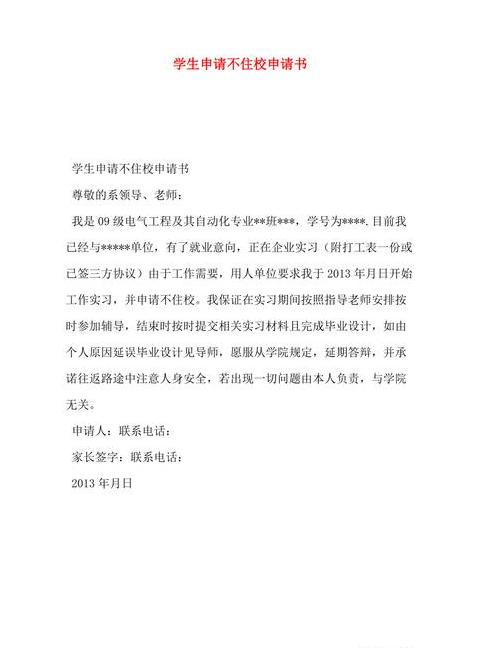 学生申请不住校申请书

学生申请不住校申请书

尊敬的系领导、老师：

我是 09 级电气工程及其自动化专业**班***，学号为****.目前我已经与*****单位，有了就业意向，正在企业实习（附打工表一份或已签三方协议）由于工作需要，用人单位要求我于 2013 年月日开始工作实习，并申请不住校。我保证在实习期间按照指导老师安排按时参加辅导，结束时按时提交相关实习材料且完成毕业设计，如由个人原因延误毕业设计见导师，愿服从学院规定，延期答辩，并承诺往返路途中注意人身安全，若出现一切问题由本人负责，与学院无关。

申请人：联系电话：

家长签字：联系电话：

2013 年月日